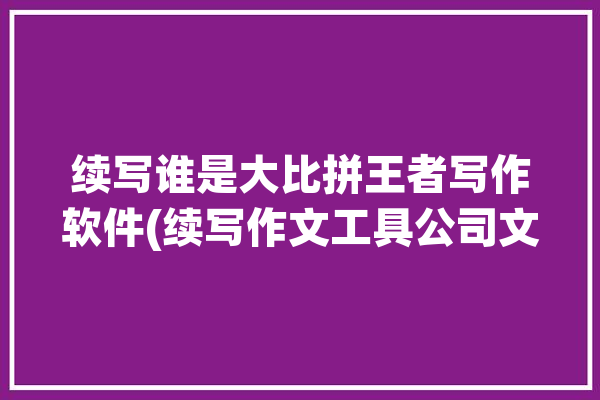 续写谁是大比拼王者写作软件(续写作文工具公司文